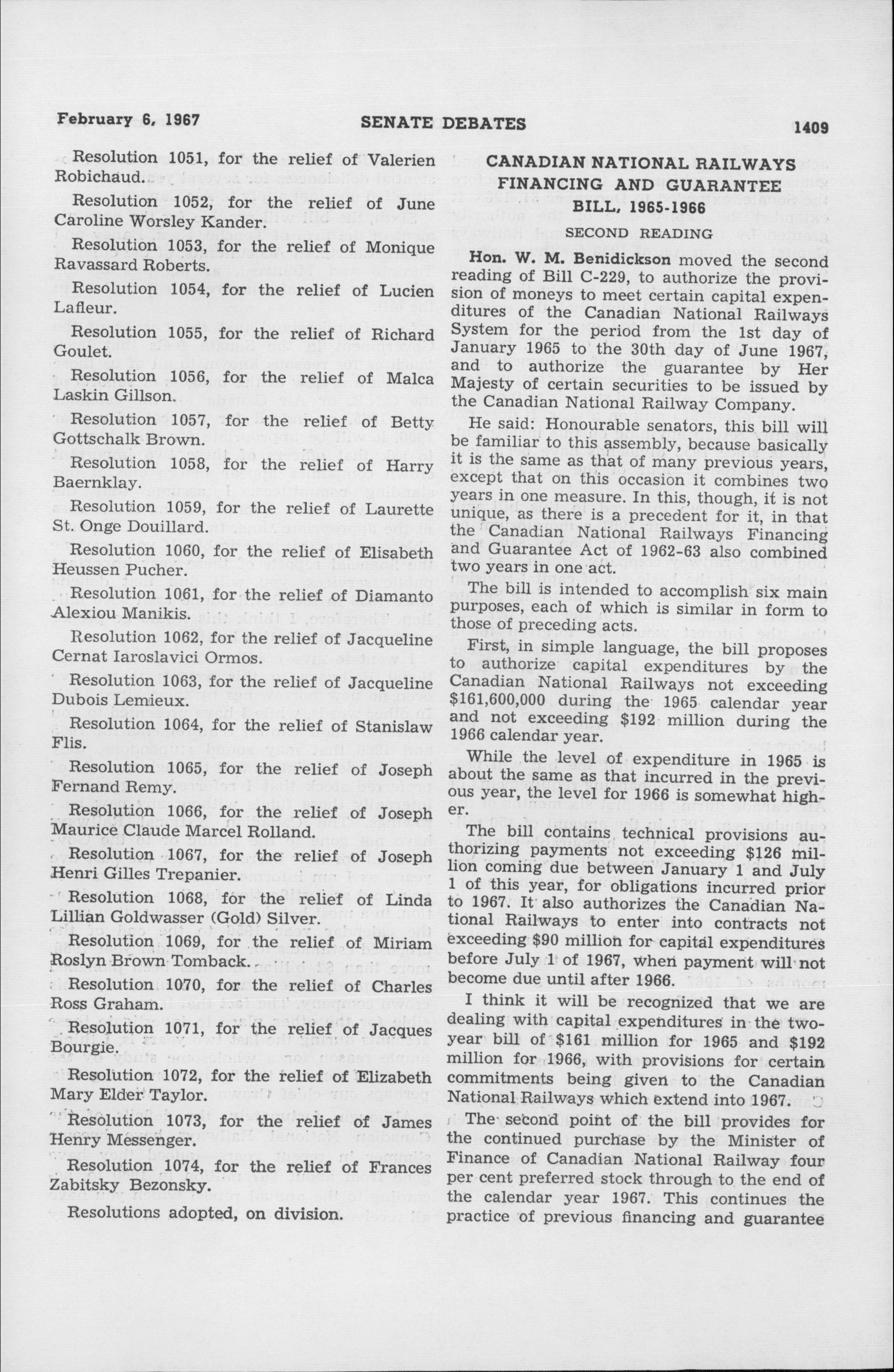 February 6, 1967 SENATE DEBATES 1409

Resolution 1051, for the relief of Valerien Robichaud.

Resolution 1052, for the relief of June Caroline Worsley Kander.

Resolution 1053, for the relief of Monique Ravassard Roberts.

Resolution 1054, for the relief of Lucien Lafleur.

Resolution 1055, for the relief of Richard Goulet.

Resolution 1056, for the relief of Malca Laskin Gillson.

Resolution 1057, for the relief of Betty Gottschalk Brown.

Resolution 1058, for the relief of Harry Baernklay.

Resolution 1059, for the relief of Laurette St. Onge Douillard.

Resolution 1060, for the relief of Elisabeth Heussen Pucher.

Resolution 1061, for the relief of Diamanto Alexiou Manikis.

Resolution 1062, for the relief of Jacqueline Cernat Iaroslavici Ormos.

Resolution 1063, for the relief of Jacqueline Dubois Lemieux.

Resolution 1064, for the relief of Stanislaw Flis.

Resolution 1065, for the relief of Joseph Fernand Remy.

Resolution 1066, for the relief of Joseph Maurice Claude Marcel Rolland.

Resolution 1067, for the relief of Joseph Henri Gilles Trepanier.

Resolution 1068, for the relief of Linda Lillian Goldwasser (Gold) Silver.

Resolution 1069, for the relief of Miriam Roslyn Brown Tomback.

Resolution 1070, for the relief of Charles Ross Graham.

Resolution 1071, for the relief of Jacques Bourgie.

Resolution 1072, for the relief of Elizabeth Mary Elder Taylor.

Resolution 1073, for the relief of James Henry Messenger.

Resolution 1074, for the relief of Frances Zabitsky Bezonsky.

Resolutions adopted, on division.

CANADIAN NATIONAL RAILWAYS FINANCING AND GUARANTEE BILL, 1965-1966

SECOND READING

Hon. W. M. Benidickson moved the second reading of Bill C-229, to authorize the provision of moneys to meet certain capital expenditures of the Canadian National Railways System for the period from the 1st day of January 1965 to the 30th day of June 1967, and to authorize the guarantee by Her Majesty of certain securities to be issued by the Canadian National Railway Company.

He said: Honourable senators, this bill will be familiar to this assembly, because basically it is the same as that of many previous years, except that on this occasion it combines two years in one measure. In this, though, it is not unique, as there is a precedent for it, in that the Canadian National Railways Financing and Guarantee Act of 1962-63 also combined two years in one act.

The bill is intended to accomplish six main purposes, each of which is similar in form to those of preceding acts.

First, in simple language, the bill proposes to authorize capital expenditures by the Canadian National Railways not exceeding $161,600,000 during the 1965 calendar year and not exceeding $192 million during the 1966 calendar year.

While the level of expenditure in 1965 is about the same as that incurred in the previous year, the level for 1966 is somewhat higher.

The bill contains technical provisions authorizing payments not exceeding $126 million coming due between January 1 and July 1 of this year, for obligations incurred prior to 1967. It also authorizes the Canadian National Railways to enter into contracts not exceeding $90 million for capital expenditures before July 1 of 1967, when payment will not become due until after 1966.

I think it will be recognized that we are dealing with capital expenditures in the two-year bill of $161 million for 1965 and $192 million for 1966, with provisions for certain commitments being given to the Canadian National Railways which extend into 1967.

The second point of the bill provides for the continued purchase by the Minister of Finance of Canadian National Railway four per cent preferred stock through to the end of the calendar year 1967. This continues the practice of previous financing and guarantee